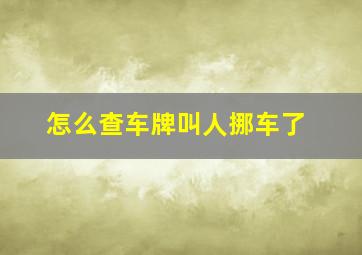 怎么查车牌叫人挪车了